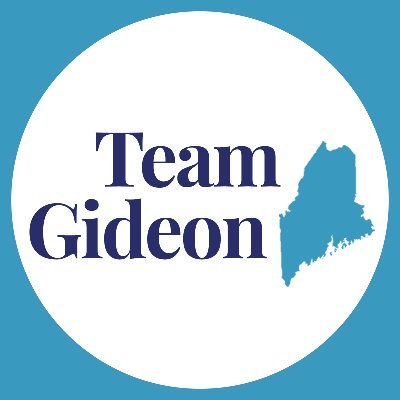 Team
Gideon